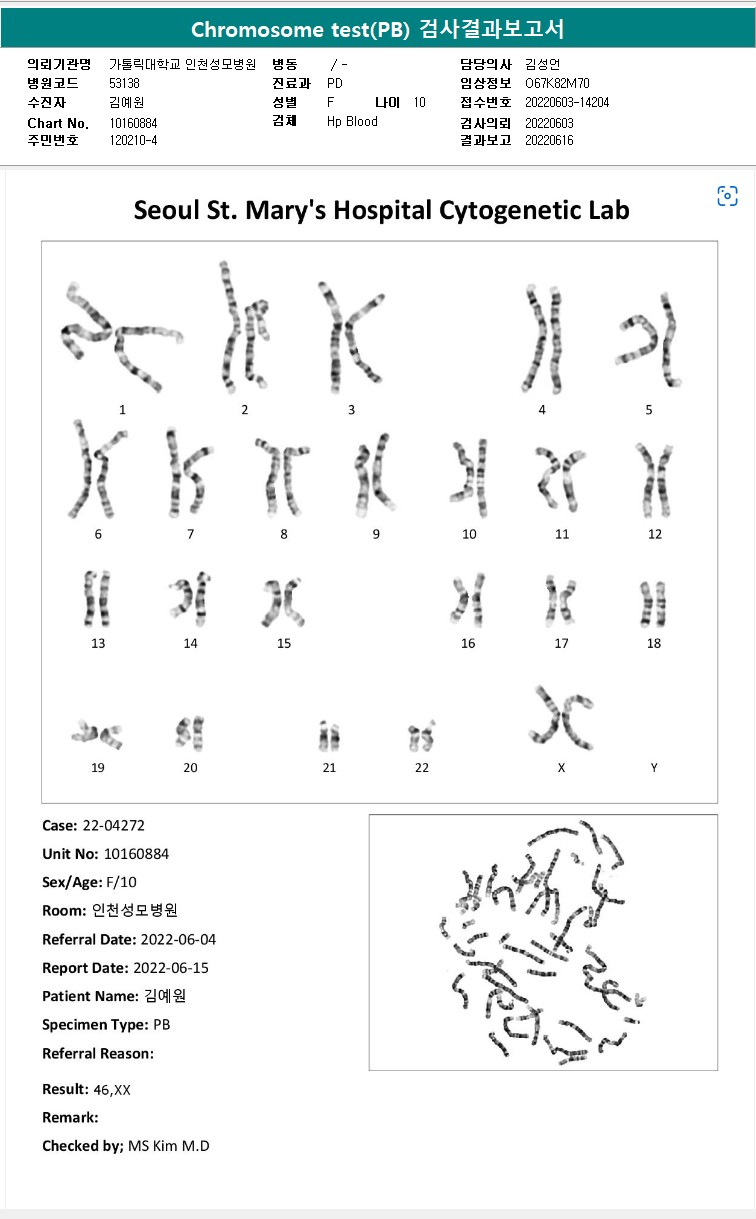 Chromosome test(PB) 검사결과보고서

의뢰기관명 가톨릭대학교 인천성모병원
병원코드 53138
수진자 김예원
Chart No. 10160884
주민번호 120210-4

병동 / -
진료과 PD
성별 F 나이 10
검체 Hp Blood

담당의사 김성언
임상정보 O67K82M70
접수번호 20220603-14204
검사의뢰 20220603
결과보고 20220616

Seoul St. Mary's Hospital Cytogenetic Lab

1 2 3 4 5
6 7 8 9 10 11 12
13 14 15 16 17 18
19 20 21 22 X Y

Case: 22-04272
Unit No: 10160884
Sex/Age: F/10
Room: 인천성모병원
Referral Date: 2022-06-04
Report Date: 2022-06-15
Patient Name: 김예원
Specimen Type: PB
Referral Reason:

Result: 46,XX
Remark:
Checked by; MS Kim M.D